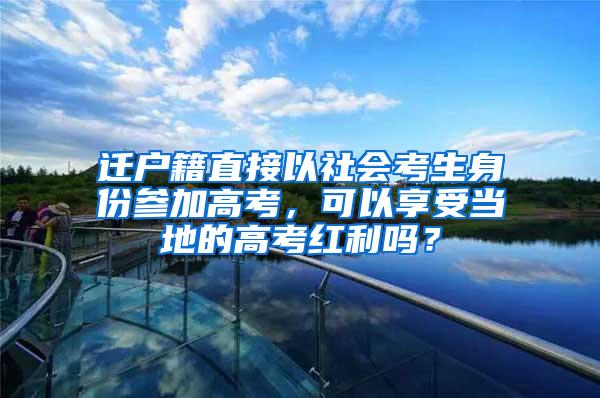 迁户籍直接以社会考生身份参加高考，可以享受当地的高考红利吗？